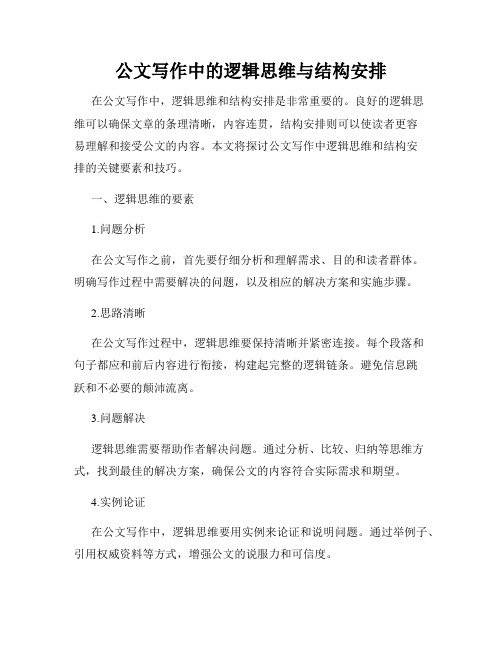 公文写作中的逻辑思维与结构安排

在公文写作中，逻辑思维和结构安排是非常重要的。良好的逻辑思维可以确保文章的条理清晰，内容连贯，结构安排则可以使读者更容易理解和接受公文的内容。本文将探讨公文写作中逻辑思维和结构安排的关键要素和技巧。

一、逻辑思维的要素

1.问题分析

在公文写作之前，首先要仔细分析和理解需求、目的和读者群体。明确写作过程中需要解决的问题，以及相应的解决方案和实施步骤。

2.思路清晰

在公文写作过程中，逻辑思维要保持清晰并紧密连接。每个段落和句子都应和前后内容进行衔接，构建起完整的逻辑链条。避免信息跳跃和不必要的颠沛流离。

3.问题解决

逻辑思维需要帮助作者解决问题。通过分析、比较、归纳等思维方式，找到最佳的解决方案，确保公文的内容符合实际需求和期望。

4.实例论证

在公文写作中，逻辑思维要用实例来论证和说明问题。通过举例子、引用权威资料等方式，增强公文的说服力和可信度。